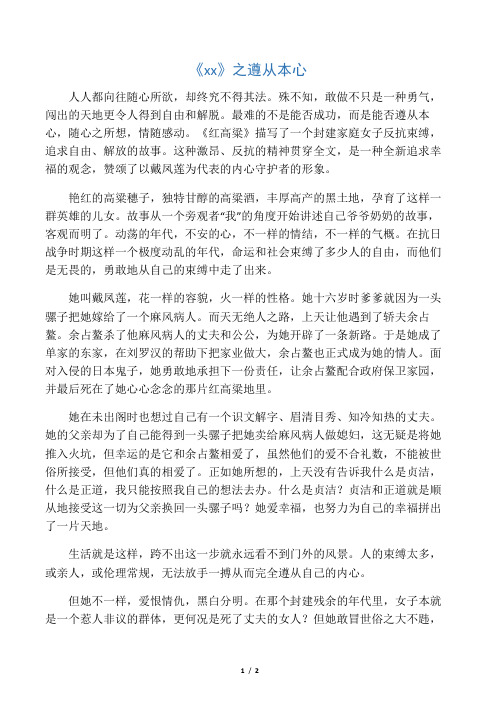 《xx》之遵从本心

人人都向往随心所欲，却终究不得其法。殊不知，敢做不只是一种勇气，闯出的天地更令人得到自由和解脱。最难的不是能否成功，而是能否遵从本心，随心之所想，情随感动。《红高粱》描写了一个封建家庭女子反抗束缚，追求自由、解放的故事。这种激昂、反抗的精神贯穿全文，是一种全新追求幸福的观念，赞颂了以戴凤莲为代表的内心守护者的形象。

艳红的高粱穗子，独特甘醇的高粱酒，丰厚高产的黑土地，孕育了这样一群英雄的儿女。故事从一个旁观者"我"的角度开始讲述自己爷爷奶奶的故事，客观而明了。动荡的年代，不安的心，不一样的情结，不一样的气概。在抗日战争时期这样一个极度动乱的年代，命运和社会束缚了多少人的自由，而他们是无畏的，勇敢地从自己的束缚中走了出来。

她叫戴凤莲，花一样的容貌，火一样的性格。她十六岁时爹爹就因为一头骡子把她嫁给了一个麻风病人。而天无绝人之路，上天让他遇到了轿夫余占鳌。余占鳌杀了他麻风病人的丈夫和公公，为她开辟了一条新路。于是她成了单家的东家，在刘罗汉的帮助下把家业做大，余占鳌也正式成为她的情人。面对入侵的日本鬼子，她勇敢地承担下一份责任，让余占鳌配合政府保卫家园，并最后死在了她心心念念的那片红高粱地里。

她在未出阁时也想过自己有一个识文解字、眉清目秀、知冷知热的丈夫。她的父亲却为了自己能得到一头骡子把她卖给麻风病人做媳妇，这无疑是将她推入火坑，但幸运的是它和余占鳌相爱了，虽然他们的爱不合礼数，不能被世俗所接受，但他们真的相爱了。正如她所想的，上天没有告诉我什么是贞洁，什么是正道，我只能按照我自己的想法去办。什么是贞洁？贞洁和正道就是顺从地接受这一切为父亲换回一头骡子吗？她爱幸福，也努力为自己的幸福拼出了一片天地。

生活就是这样，跨不出这一步就永远看不到门外的风景。人的束缚太多，或亲人，或伦理常规，无法放手一搏从而完全遵从自己的内心。

但她不一样，爱恨情仇，黑白分明。在那个封建残余的年代里，女子本就是一个惹人非议的群体，更何况是死了丈夫的女人？但她敢冒世俗之大不韪，

1 / 2